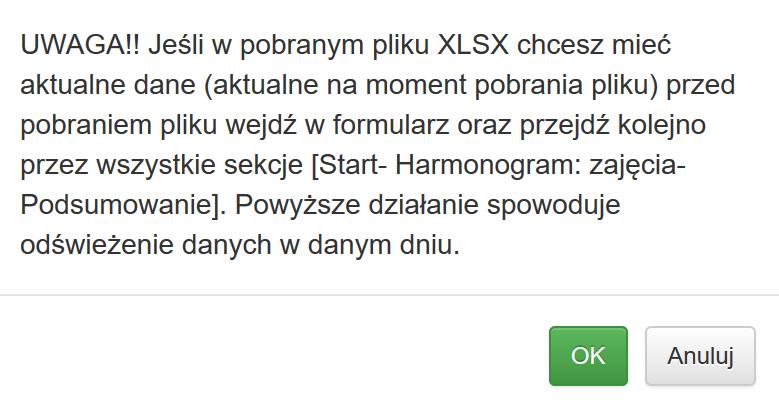 UWAGA!! Jeśli w pobranym pliku XLSX chcesz mieć aktualne dane (aktualne na moment pobrania pliku) przed pobraniem pliku wejdź w formularz oraz przejdź kolejno przez wszystkie sekcje [Start- Harmonogram: zajęcia- Podsumowanie]. Powyższe działanie spowoduje odświeżenie danych w danym dniu.

OK

Anuluj